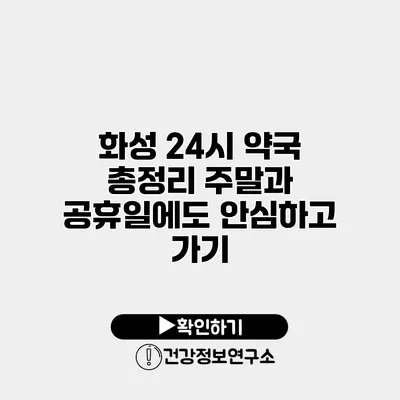 화성 24시 약국 총정리 주말과 공휴일에도 안심하고 가기

▶확인하기

건강정보연구소